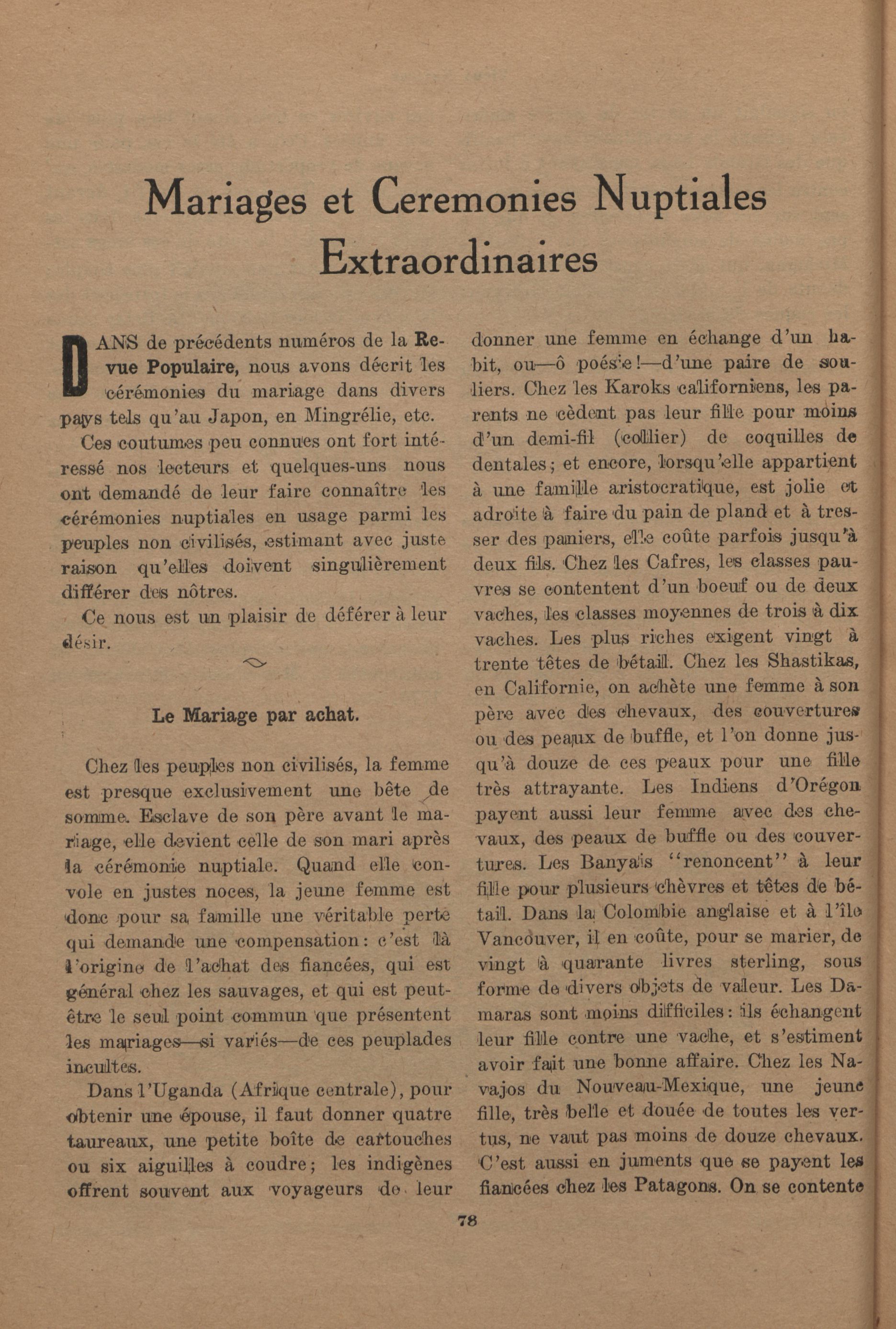 Mariages et Ceremonies Nuptiales Extraordinaires

DANS de précédents numéros de la Revue Populaire, nous avons décrit les cérémonies du mariage dans divers pays tels qu'au Japon, en Mingrélie, etc.

Ces coutumes peu connues ont fort intéressé nos lecteurs et quelques-uns nous ont demandé de leur faire connaître les cérémonies nuptiales en usage parmi les peuples non civilisés, estimant avec juste raison qu'elles doivent singulièrement différer des nôtres.

Ce nous est un plaisir de déférer à leur désir.

Le Mariage par achat.

Chez les peuples non civilisés, la femme est presque exclusivement une bête de somme. Esclave de son père avant le mariage, elle devient celle de son mari après la cérémonie nuptiale. Quand elle convole en justes noces, la jeune femme est donc pour sa famille une véritable perte qui demande une compensation: c'est là l'origine de l'achat des fiancées, qui est général chez les sauvages, et qui est peut-être le seul point commun que présentent les mariages—si variés—de ces peuplades incultes.

Dans l'Uganda (Afrique centrale), pour obtenir une épouse, il faut donner quatre taureaux, une petite boîte de cartouches ou six aiguilles à coudre; les indigènes offrent souvent aux voyageurs de leur donner une femme en échange d'un habit, ou—ô poésie!—d'une paire de souliers. Chez les Karoks californiens, les parents ne cèdent pas leur fille pour moins d'un demi-fil (collier) de coquilles de dentales; et encore, lorsqu'elle appartient à une famille aristocratique, est jolie et adroite à faire du pain de pland et à tresser des paniers, elle coûte parfois jusqu'à deux fils. Chez les Cafres, les classes pauvres se contentent d'un boeuf ou de deux vaches, les classes moyennes de trois à dix vaches. Les plus riches exigent vingt à trente têtes de bétail. Chez les Shastikas, en Californie, on achète une femme à son père avec des chevaux, des couvertures ou des peaux de buffle, et l'on donne jusqu'à douze de ces peaux pour une fille très attrayante. Les Indiens d'Orégon payent aussi leur femme avec des chevaux, des peaux de buffle ou des couvertures. Les Banyais "renoncent" à leur fille pour plusieurs chèvres et têtes de bétail. Dans la Colombie anglaise et à l'île Vancouver, il en coûte, pour se marier, de vingt à quarante livres sterling, sous forme de divers objets de valeur. Les Damaras sont moins difficiles: ils échangent leur fille contre une vache, et s'estiment avoir fait une bonne affaire. Chez les Navajos du Nouveau-Mexique, une jeune fille, très belle et douée de toutes les vertus, ne vaut pas moins de douze chevaux. C'est aussi en juments que se payent les fiancées chez les Patagons. On se contente

78